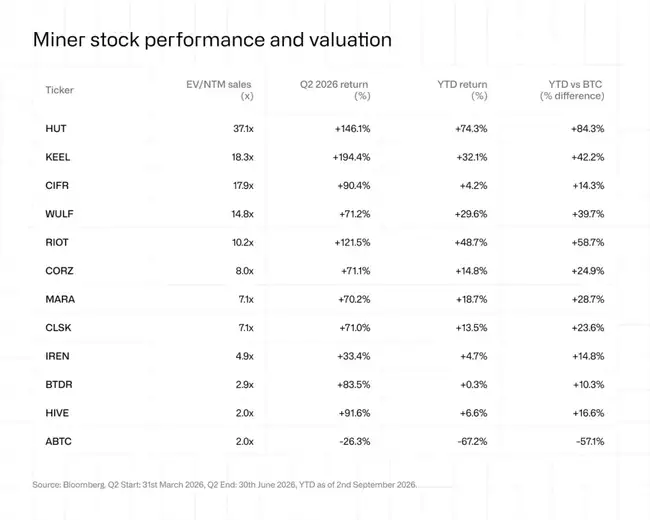 Miner stock performance and valuation

| Ticker | EV/NTM sales (x) | Q2 2026 return (%) | YTD return (%) | YTD vs BTC (% difference) |
|---|---|---|---|---|
| HUT | 37.1x | +146.1% | +74.3% | +84.3% |
| KEEL | 18.3x | +194.4% | +32.1% | +42.2% |
| CIFR | 17.9x | +90.4% | +4.2% | +14.3% |
| WULF | 14.8x | +71.2% | +29.6% | +39.7% |
| RIOT | 10.2x | +121.5% | +48.7% | +58.7% |
| CORZ | 8.0x | +71.1% | +14.8% | +24.9% |
| MARA | 7.1x | +70.2% | +18.7% | +28.7% |
| CLSK | 7.1x | +71.0% | +13.5% | +23.6% |
| IREN | 4.9x | +33.4% | +4.7% | +14.8% |
| BTDR | 2.9x | +83.5% | +0.3% | +10.3% |
| HIVE | 2.0x | +91.6% | +6.6% | +16.6% |
| ABTC | 2.0x | -26.3% | -67.2% | -57.1% |

Source: Bloomberg. Q2 Start: 31st March 2026, Q2 End: 30th June 2026, YTD as of 2nd September 2026.